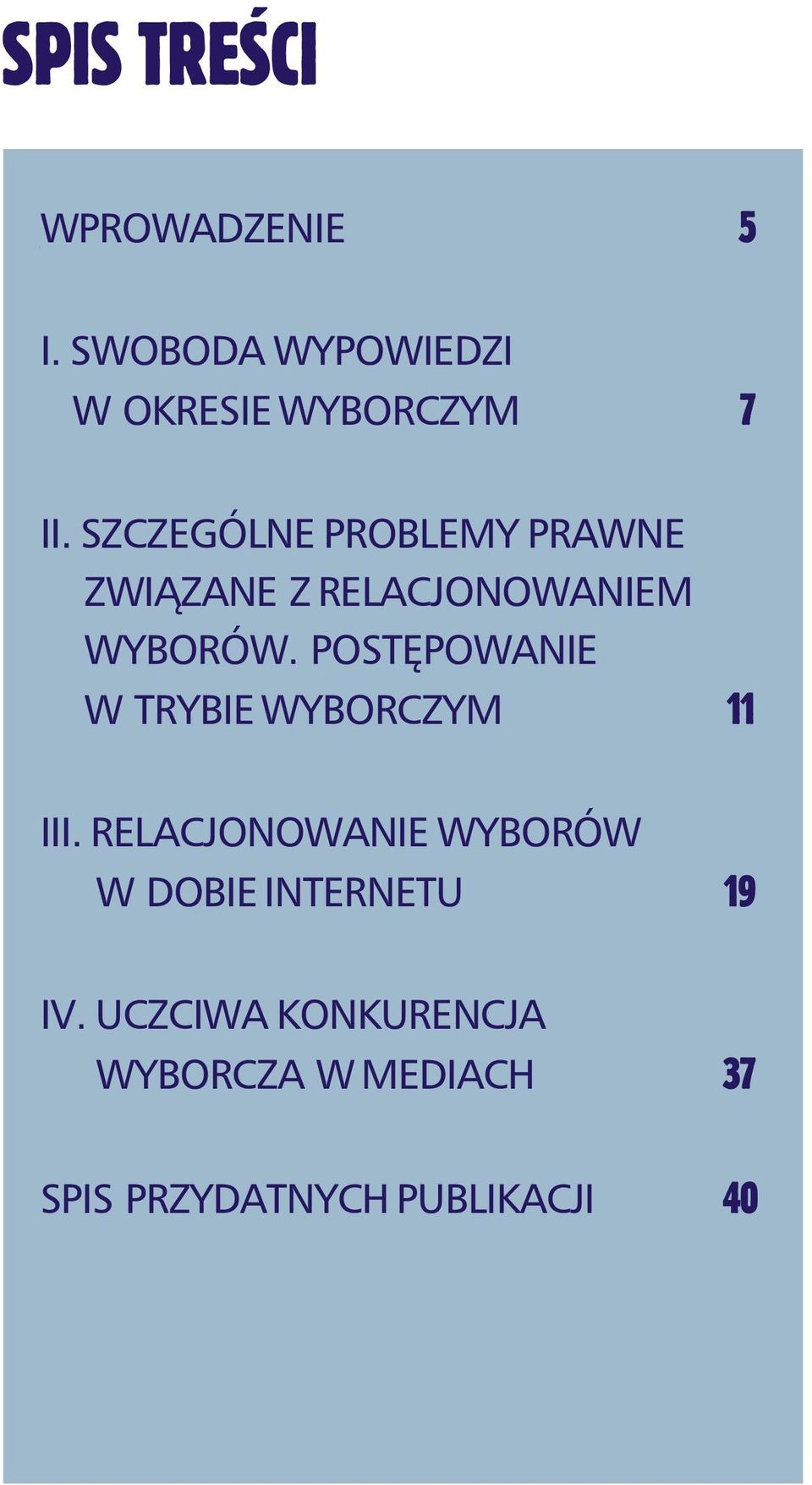 SPIS TREŚCI

WPROWADZENIE 5

I. SWOBODA WYPOWIEDZI W OKRESIE WYBORCZYM 7

II. SZCZEGÓLNE PROBLEMY PRAWNE ZWIĄZANE Z RELACJONOWANIEM WYBORÓW. POSTĘPOWANIE W TRYBIE WYBORCZYM 11

III. RELACJONOWANIE WYBORÓW W DOBIE INTERNETU 19

IV. UCZCIWA KONKURENCJA WYBORCZA W MEDIACH 37

SPIS PRZYDATNYCH PUBLIKACJI 40